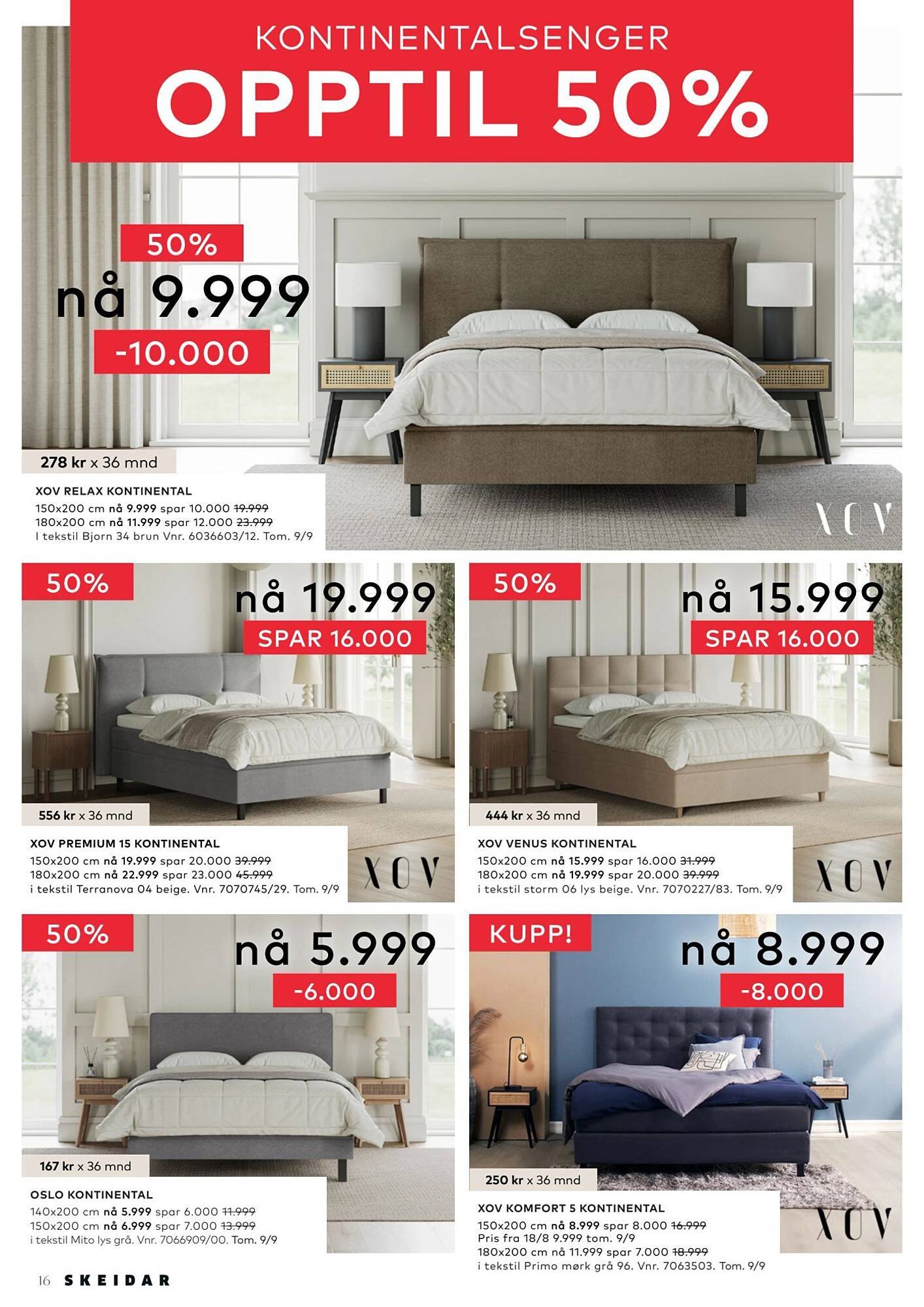 KONTINENTALSENGER
OPPTIL 50%

50%
nå 9.999
-10.000

278 kr x 36 mnd

XOV RELAX KONTINENTAL
150x200 cm nå 9.999 spar 10.000 19.999
180x200 cm nå 11.999 spar 12.000 23.999
I tekstil Bjorn 34 brun Vnr. 6036603/12. Tom. 9/9

XOV

50%
nå 19.999
SPAR 16.000

556 kr x 36 mnd

XOV PREMIUM 15 KONTINENTAL
150x200 cm nå 19.999 spar 20.000 39.999
180x200 cm nå 22.999 spar 23.000 45.999
i tekstil Terranova 04 beige. Vnr. 7070745/29. Tom. 9/9

XOV

50%
nå 15.999
SPAR 16.000

444 kr x 36 mnd

XOV VENUS KONTINENTAL
150x200 cm nå 15.999 spar 16.000 31.999
180x200 cm nå 19.999 spar 20.000 39.999
i tekstil storm 06 lys beige. Vnr. 7070227/83. Tom. 9/9

XOV

50%
nå 5.999
-6.000

167 kr x 36 mnd

OSLO KONTINENTAL
140x200 cm nå 5.999 spar 6.000 11.999
150x200 cm nå 6.999 spar 7.000 13.999
i tekstil Mito lys grå. Vnr. 7066909/00. Tom. 9/9

KUPP!
nå 8.999
-8.000

250 kr x 36 mnd

XOV KOMFORT 5 KONTINENTAL
150x200 cm nå 8.999 spar 8.000 16.999
Pris fra 18/8 9.999 tom. 9/9
180x200 cm nå 11.999 spar 7.000 18.999
i tekstil Primo mørk grå 96. Vnr. 7063503. Tom. 9/9

XOV

16 SKEIDAR